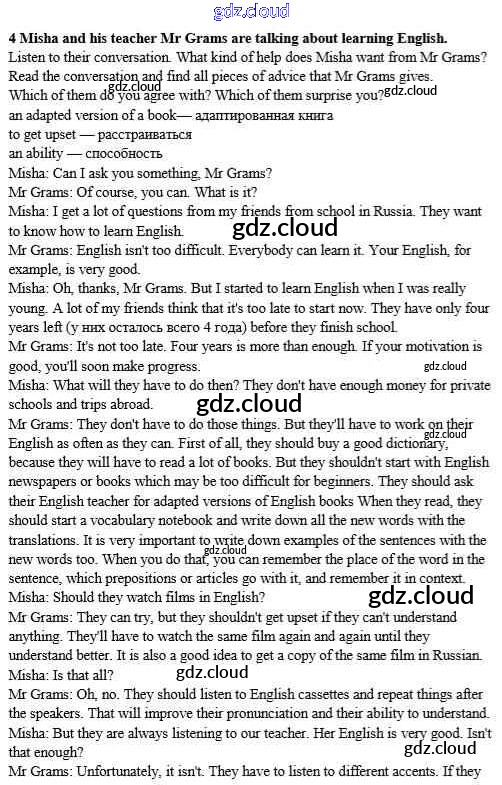 gdz.cloud

**4 Misha and his teacher Mr Grams are talking about learning English.**
Listen to their conversation. What kind of help does Misha want from Mr Grams? Read the conversation and find all pieces of advice that Mr Grams gives. Which of them do you agree with? Which of them surprise you?

gdz.cloud gdz.cloud

an adapted version of a book— адаптированная книга
to get upset — расстраиваться
an ability — способность

Misha: Can I ask you something, Mr Grams?
Mr Grams: Of course, you can. What is it?
Misha: I get a lot of questions from my friends from school in Russia. They want to know how to learn English.

gdz.cloud

Mr Grams: English isn't too difficult. Everybody can learn it. Your English, for example, is very good.
Misha: Oh, thanks, Mr Grams. But I started to learn English when I was really young. A lot of my friends think that it's too late to start now. They have only four years left (у них осталось всего 4 года) before they finish school.
Mr Grams: It's not too late. Four years is more than enough. If your motivation is good, you'll soon make progress.

gdz.cloud

Misha: What will they have to do then? They don't have enough money for private schools and trips abroad.

gdz.cloud

Mr Grams: They don't have to do those things. But they'll have to work on their English as often as they can. First of all, they should buy a good dictionary, because they will have to read a lot of books. But they shouldn't start with English newspapers or books which may be too difficult for beginners. They should ask their English teacher for adapted versions of English books When they read, they should start a vocabulary notebook and write down all the new words with the translations. It is very important to write down examples of the sentences with the new words too. When you do that, you can remember the place of the word in the sentence, which prepositions or articles go with it, and remember it in context.

gdz.cloud gdz.cloud

Misha: Should they watch films in English?

gdz.cloud

Mr Grams: They can try, but they shouldn't get upset if they can't understand anything. They'll have to watch the same film again and again until they understand better. It is also a good idea to get a copy of the same film in Russian.
Misha: Is that all?

gdz.cloud

Mr Grams: Oh, no. They should listen to English cassettes and repeat things after the speakers. That will improve their pronunciation and their ability to understand.
Misha: But they are always listening to our teacher. Her English is very good. Isn't that enough?

gdz.cloud

Mr Grams: Unfortunately, it isn't. They have to listen to different accents. If they